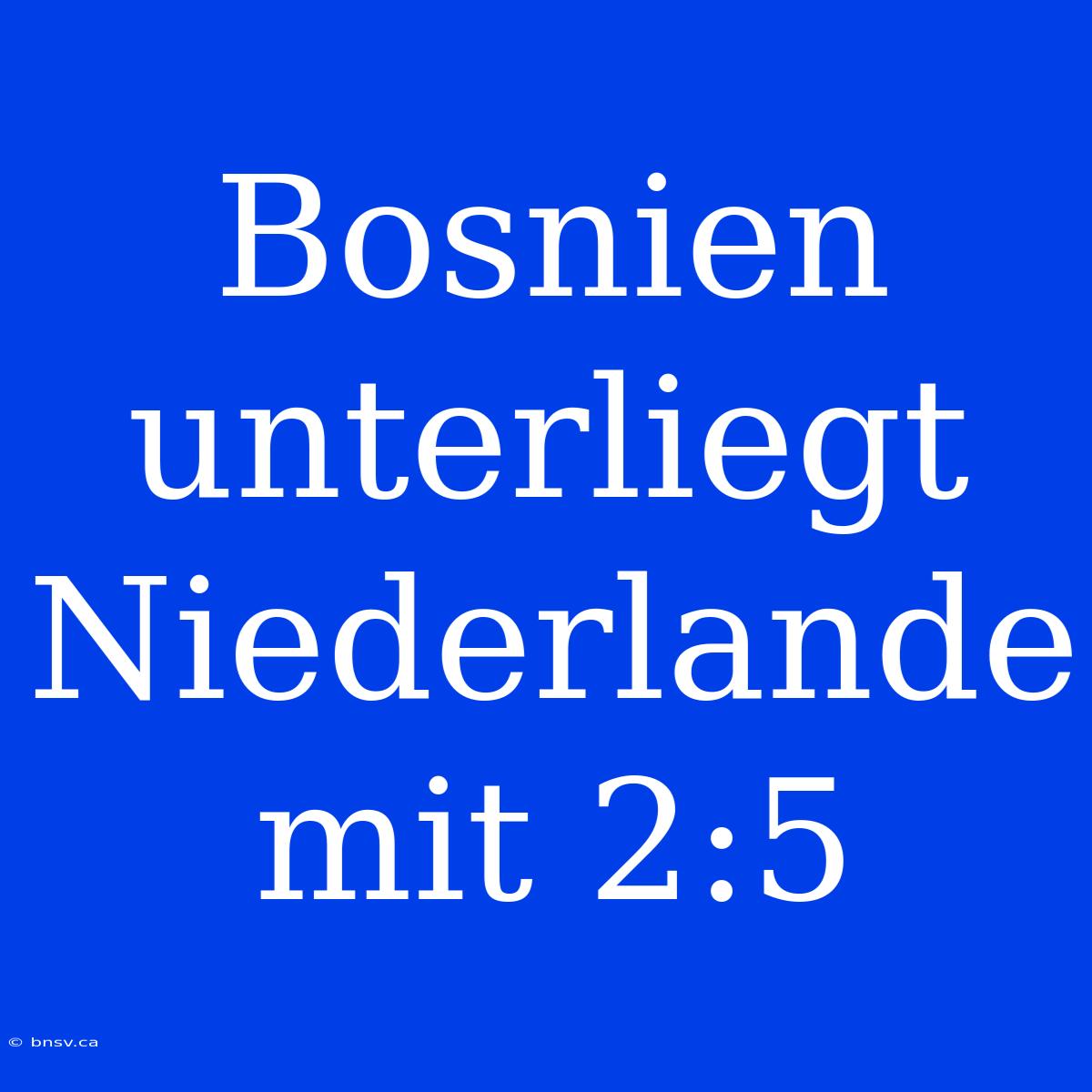 Bosnien unterliegt Niederlande mit 2:5

© bnsv.ca